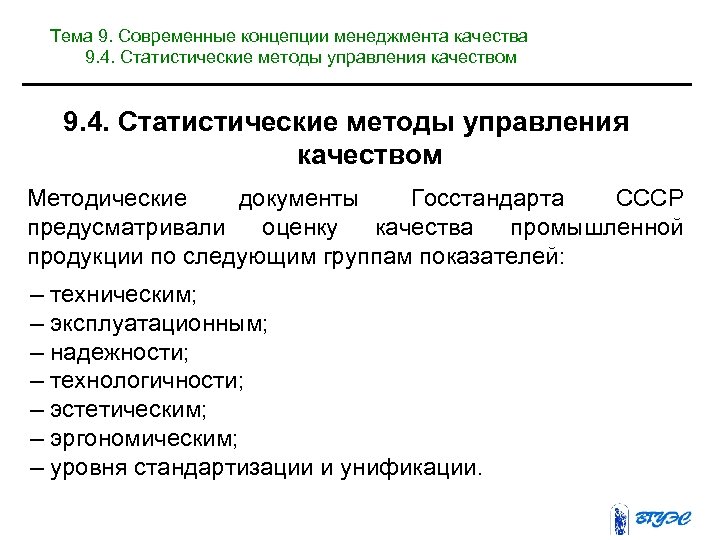 Тема 9. Современные концепции менеджмента качества
9.4. Статистические методы управления качеством

9.4. Статистические методы управления качеством

Методические документы Госстандарта СССР предусматривали оценку качества промышленной продукции по следующим группам показателей:

– техническим;
– эксплуатационным;
– надежности;
– технологичности;
– эстетическим;
– эргономическим;
– уровня стандартизации и унификации.

ВГУЭС